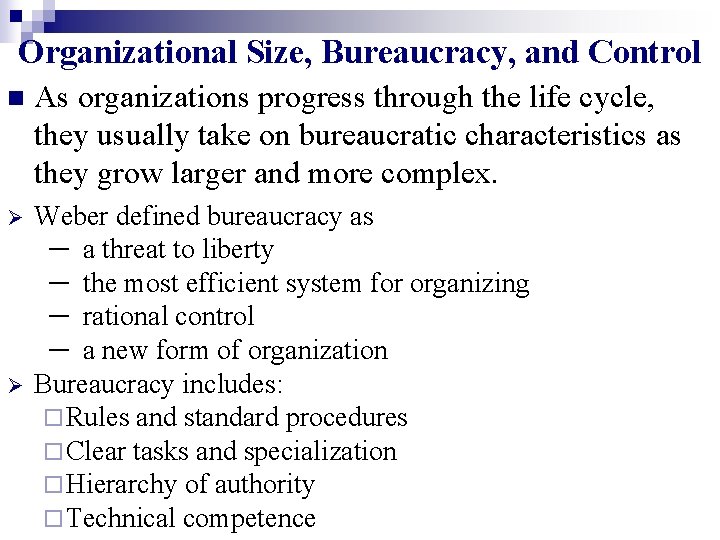 Organizational Size, Bureaucracy, and Control

■ As organizations progress through the life cycle, they usually take on bureaucratic characteristics as they grow larger and more complex.

➢ Weber defined bureaucracy as
– a threat to liberty
– the most efficient system for organizing
– rational control
– a new form of organization

➢ Bureaucracy includes:
□ Rules and standard procedures
□ Clear tasks and specialization
□ Hierarchy of authority
□ Technical competence